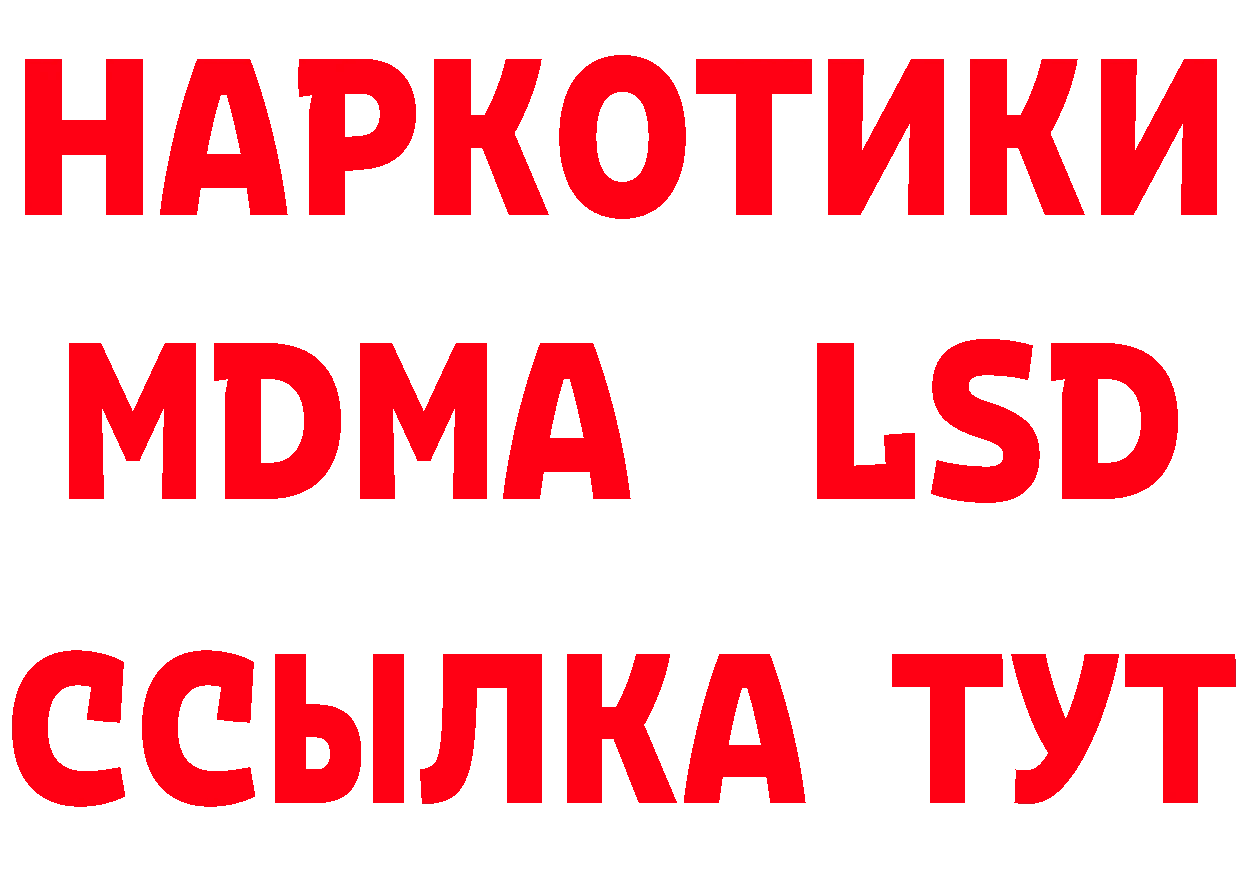 НАРКОТИКИ
MDMA LSD
ССЫЛКА ТУТ